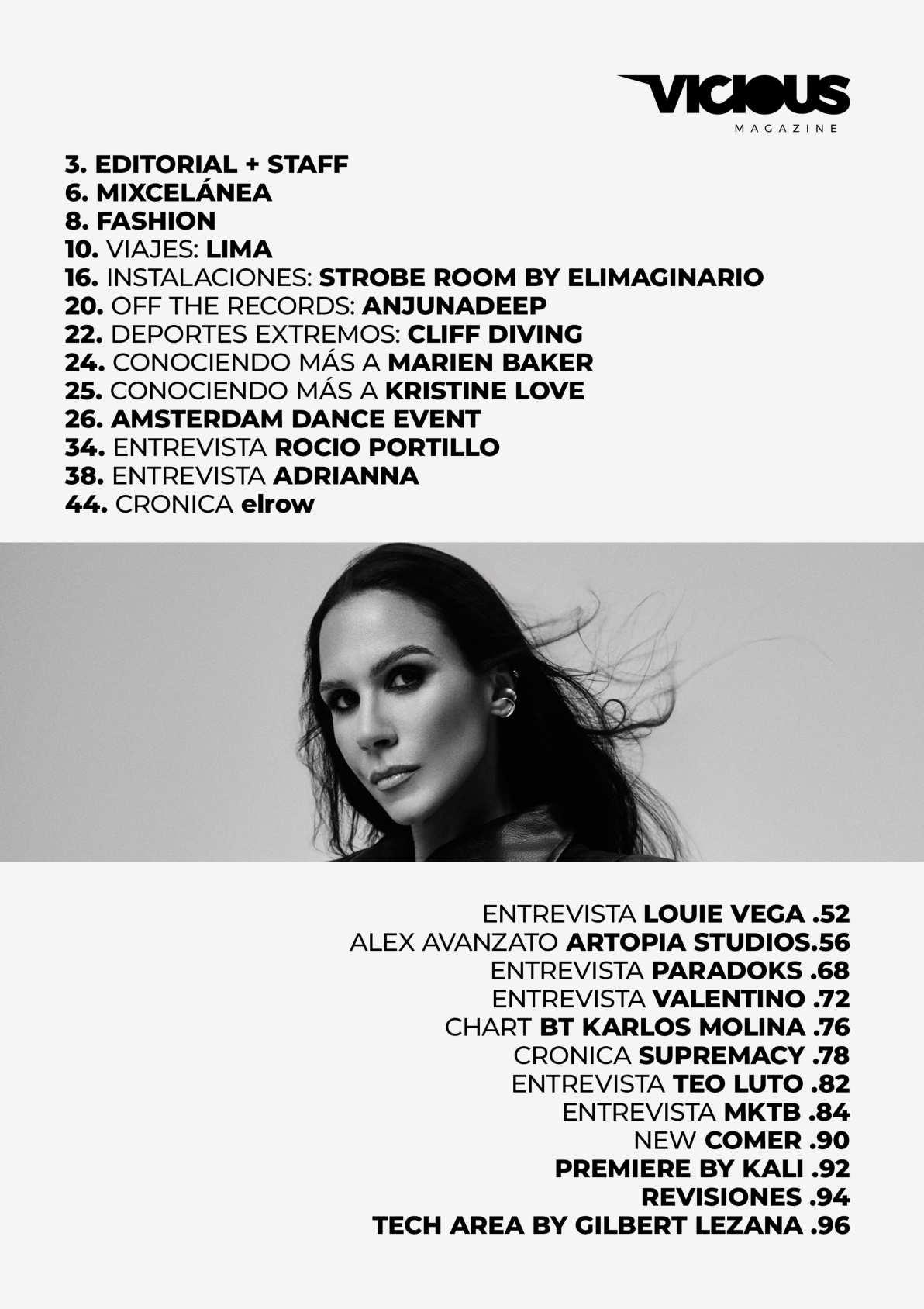 VICIOUS
MAGAZINE

3. EDITORIAL + STAFF
6. MIXCELÁNEA
8. FASHION
10. VIAJES: LIMA
16. INSTALACIONES: STROBE ROOM BY ELIMAGINARIO
20. OFF THE RECORDS: ANJUNADEEP
22. DEPORTES EXTREMOS: CLIFF DIVING
24. CONOCIENDO MÁS A MARIEN BAKER
25. CONOCIENDO MÁS A KRISTINE LOVE
26. AMSTERDAM DANCE EVENT
34. ENTREVISTA ROCIO PORTILLO
38. ENTREVISTA ADRIANNA
44. CRONICA elrow

ENTREVISTA LOUIE VEGA .52
ALEX AVANZATO ARTOPIA STUDIOS.56
ENTREVISTA PARADOKS .68
ENTREVISTA VALENTINO .72
CHART BT KARLOS MOLINA .76
CRONICA SUPREMACY .78
ENTREVISTA TEO LUTO .82
ENTREVISTA MKTB .84
NEW COMER .90
PREMIERE BY KALI .92
REVISIONES .94
TECH AREA BY GILBERT LEZANA .96